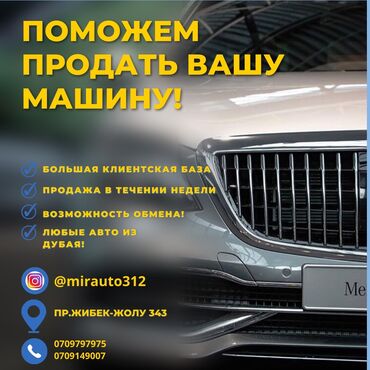 ПОМОЖЕМ ПРОДАТЬ ВАШУ МАШИНУ!

БОЛЬШАЯ КЛИЕНТСКАЯ БАЗА

ПРОДАЖА В ТЕЧЕНИИ НЕДЕЛИ

ВОЗМОЖНОСТЬ ОБМЕНА!

ЛЮБЫЕ АВТО ИЗ ДУБАЯ!

@mirauto312

ПР.ЖИБЕК-ЖОЛУ 343

0709797975
0709149007

Me